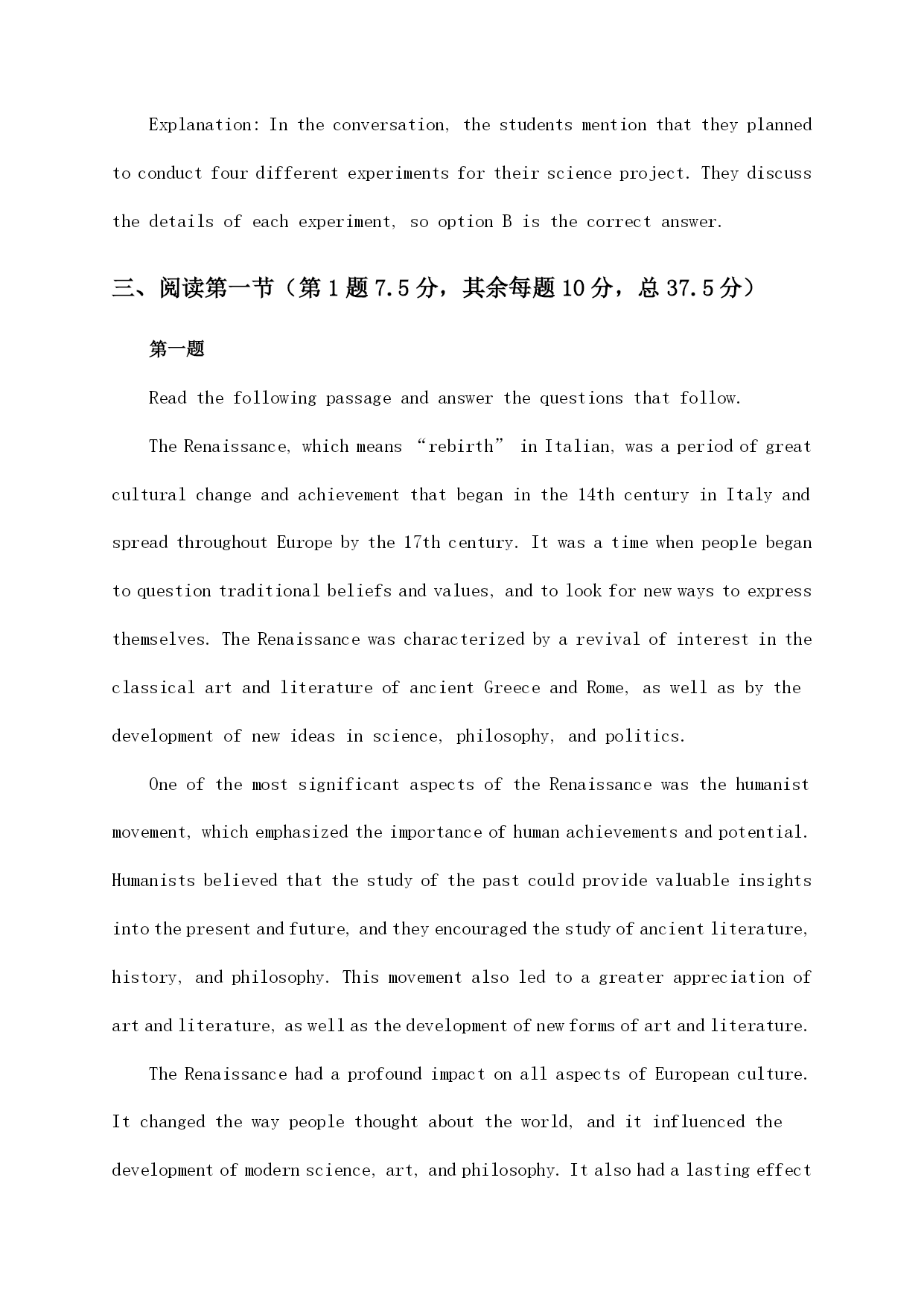 Explanation: In the conversation, the students mention that they planned to conduct four different experiments for their science project. They discuss the details of each experiment, so option B is the correct answer.

三、阅读第一节（第1题7.5分，其余每题10分，总37.5分）

第一题

Read the following passage and answer the questions that follow.

The Renaissance, which means “rebirth” in Italian, was a period of great cultural change and achievement that began in the 14th century in Italy and spread throughout Europe by the 17th century. It was a time when people began to question traditional beliefs and values, and to look for new ways to express themselves. The Renaissance was characterized by a revival of interest in the classical art and literature of ancient Greece and Rome, as well as by the development of new ideas in science, philosophy, and politics.

One of the most significant aspects of the Renaissance was the humanist movement, which emphasized the importance of human achievements and potential. Humanists believed that the study of the past could provide valuable insights into the present and future, and they encouraged the study of ancient literature, history, and philosophy. This movement also led to a greater appreciation of art and literature, as well as the development of new forms of art and literature.

The Renaissance had a profound impact on all aspects of European culture. It changed the way people thought about the world, and it influenced the development of modern science, art, and philosophy. It also had a lasting effect